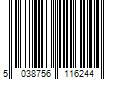 5 038756 116244